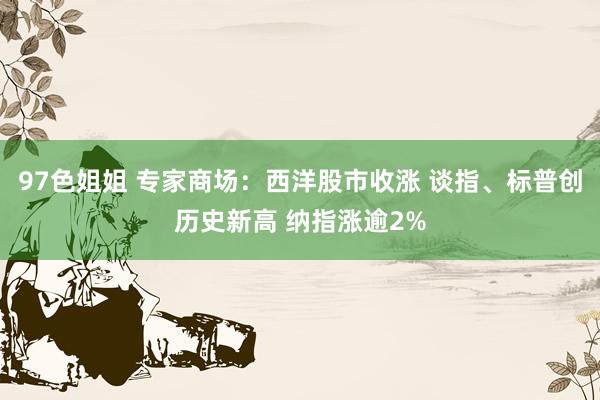 97色姐姐 专家商场：西洋股市收涨 谈指、标普创历史新高 纳指涨逾2%